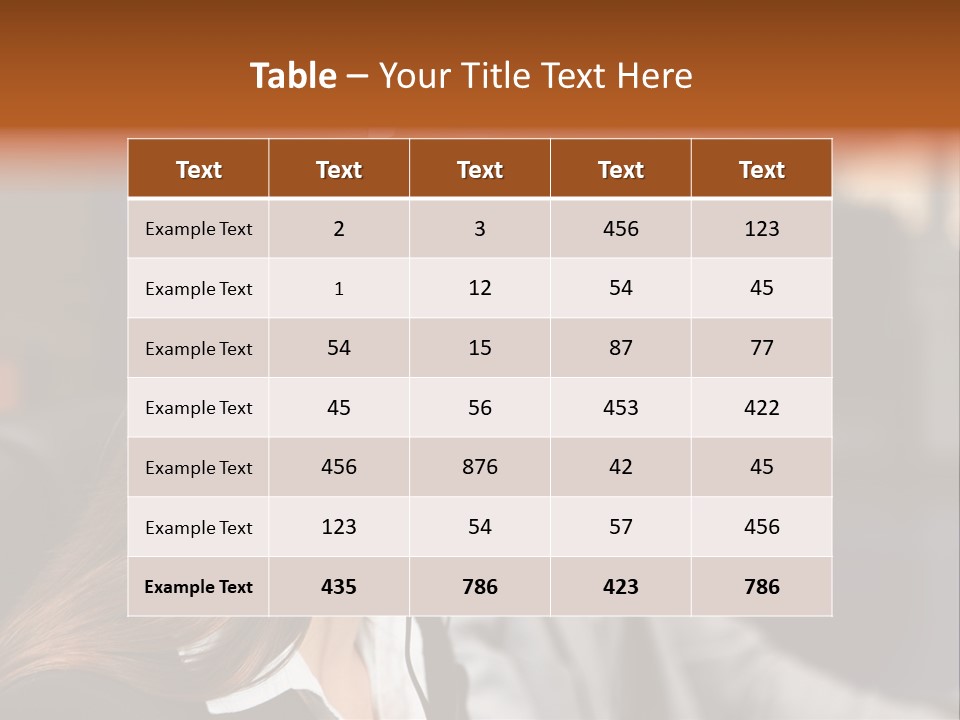 Table – Your Title Text Here

| Text | Text | Text | Text | Text |
|---|---|---|---|---|
| Example Text | 2 | 3 | 456 | 123 |
| Example Text | 1 | 12 | 54 | 45 |
| Example Text | 54 | 15 | 87 | 77 |
| Example Text | 45 | 56 | 453 | 422 |
| Example Text | 456 | 876 | 42 | 45 |
| Example Text | 123 | 54 | 57 | 456 |
| Example Text | 435 | 786 | 423 | 786 |